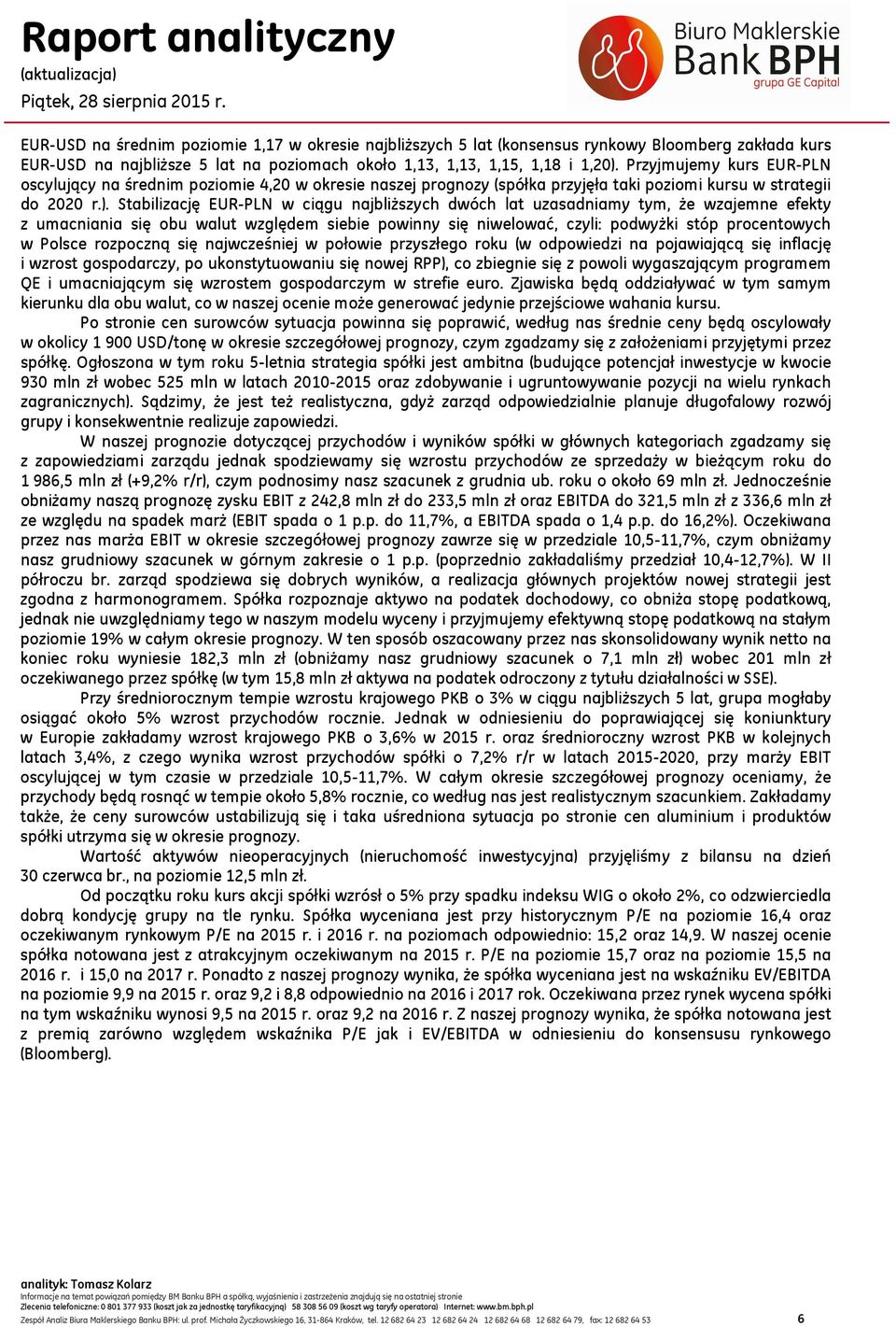 Raport analityczny
(aktualizacja)
Piątek, 28 sierpnia 2015 r.

Biuro Maklerskie
Bank BPH
grupa GE Capital

EUR-USD na średnim poziomie 1,17 w okresie najbliższych 5 lat (konsensus rynkowy Bloomberg zakłada kurs EUR-USD na najbliższe 5 lat na poziomach około 1,13, 1,13, 1,15, 1,18 i 1,20). Przyjmujemy kurs EUR-PLN oscylujący na średnim poziomie 4,20 w okresie naszej prognozy (spółka przyjęła taki poziomi kursu w strategii do 2020 r.). Stabilizację EUR-PLN w ciągu najbliższych dwóch lat uzasadniamy tym, że wzajemne efekty z umacniania się obu walut względem siebie powinny się niwelować, czyli: podwyżki stóp procentowych w Polsce rozpoczną się najwcześniej w połowie przyszłego roku (w odpowiedzi na pojawiającą się inflację i wzrost gospodarczy, po ukonstytuowaniu się nowej RPP), co zbiegnie się z powoli wygaszającym programem QE i umacniającym się wzrostem gospodarczym w strefie euro. Zjawiska będą oddziaływać w tym samym kierunku dla obu walut, co w naszej ocenie może generować jedynie przejściowe wahania kursu.

Po stronie cen surowców sytuacja powinna się poprawić, według nas średnie ceny będą oscylowały w okolicy 1 900 USD/tonę w okresie szczegółowej prognozy, czym zgadzamy się z założeniami przyjętymi przez spółkę. Ogłoszona w tym roku 5-letnia strategia spółki jest ambitna (budujące potencjał inwestycje w kwocie 930 mln zł wobec 525 mln w latach 2010-2015 oraz zdobywanie i ugruntowywanie pozycji na wielu rynkach zagranicznych). Sądzimy, że jest też realistyczna, gdyż zarząd odpowiedzialnie planuje długofalowy rozwój grupy i konsekwentnie realizuje zapowiedzi.

W naszej prognozie dotyczącej przychodów i wyników spółki w głównych kategoriach zgadzamy się z zapowiedziami zarządu jednak spodziewamy się wzrostu przychodów ze sprzedaży w bieżącym roku do 1 986,5 mln zł (+9,2% r/r), czym podnosimy nasz szacunek z grudnia ub. roku o około 69 mln zł. Jednocześnie obniżamy naszą prognozę zysku EBIT z 242,8 mln zł do 233,5 mln zł oraz EBITDA do 321,5 mln zł z 336,6 mln zł ze względu na spadek marż (EBIT spada o 1 p.p. do 11,7%, a EBITDA spada o 1,4 p.p. do 16,2%). Oczekiwana przez nas marża EBIT w okresie szczegółowej prognozy zawrze się w przedziale 10,5-11,7%, czym obniżamy nasz grudniowy szacunek w górnym zakresie o 1 p.p. (poprzednio zakładaliśmy przedział 10,4-12,7%). W II półroczu br. zarząd spodziewa się dobrych wyników, a realizacja głównych projektów nowej strategii jest zgodna z harmonogramem. Spółka rozpoznaje aktywo na podatek dochodowy, co obniża stopę podatkową, jednak nie uwzględniamy tego w naszym modelu wyceny i przyjmujemy efektywną stopę podatkową na stałym poziomie 19% w całym okresie prognozy. W ten sposób oszacowany przez nas skonsolidowany wynik netto na koniec roku wyniesie 182,3 mln zł (obniżamy nasz grudniowy szacunek o 7,1 mln zł) wobec 201 mln zł oczekiwanego przez spółkę (w tym 15,8 mln zł aktywa na podatek odroczony z tytułu działalności w SSE).

Przy średniorocznym tempie wzrostu krajowego PKB o 3% w ciągu najbliższych 5 lat, grupa mogłaby osiągać około 5% wzrost przychodów rocznie. Jednak w odniesieniu do poprawiającej się koniunktury w Europie zakładamy wzrost krajowego PKB o 3,6% w 2015 r. oraz średnioroczny wzrost PKB w kolejnych latach 3,4%, z czego wynika wzrost przychodów spółki o 7,2% r/r w latach 2015-2020, przy marży EBIT oscylującej w tym czasie w przedziale 10,5-11,7%. W całym okresie szczegółowej prognozy oceniamy, że przychody będą rosnąć w tempie około 5,8% rocznie, co według nas jest realistycznym szacunkiem. Zakładamy także, że ceny surowców ustabilizują się i taka uśredniona sytuacja po stronie cen aluminium i produktów spółki utrzyma się w okresie prognozy.

Wartość aktywów nieoperacyjnych (nieruchomość inwestycyjna) przyjęliśmy z bilansu na dzień 30 czerwca br., na poziomie 12,5 mln zł.

Od początku roku kurs akcji spółki wzrósł o 5% przy spadku indeksu WIG o około 2%, co odzwierciedla dobrą kondycję grupy na tle rynku. Spółka wyceniana jest przy historycznym P/E na poziomie 16,4 oraz oczekiwanym rynkowym P/E na 2015 r. i 2016 r. na poziomach odpowiednio: 15,2 oraz 14,9. W naszej ocenie spółka notowana jest z atrakcyjnym oczekiwanym na 2015 r. P/E na poziomie 15,7 oraz na poziomie 15,5 na 2016 r. i 15,0 na 2017 r. Ponadto z naszej prognozy wynika, że spółka wyceniana jest na wskaźniku EV/EBITDA na poziomie 9,9 na 2015 r. oraz 9,2 i 8,8 odpowiednio na 2016 i 2017 rok. Oczekiwana przez rynek wycena spółki na tym wskaźniku wynosi 9,5 na 2015 r. oraz 9,2 na 2016 r. Z naszej prognozy wynika, że spółka notowana jest z premią zarówno względem wskaźnika P/E jak i EV/EBITDA w odniesieniu do konsensusu rynkowego (Bloomberg).

analityk: Tomasz Kolarz
Informacje na temat powiązań pomiędzy BM Banku BPH a spółką, wyjaśnienia i zastrzeżenia znajdują się na ostatniej stronie
Zlecenia telefoniczne: 0 801 377 933 (koszt jak za jednostkę taryfikacyjną) 58 308 56 09 (koszt wg taryfy operatora) Internet: www.bm.bph.pl
Zespół Analiz Biura Maklerskiego Banku BPH: ul. prof. Michała Życzkowskiego 16, 31-864 Kraków, tel. 12 682 64 23 12 682 64 24 12 682 64 68 12 682 64 79, fax: 12 682 64 53
6